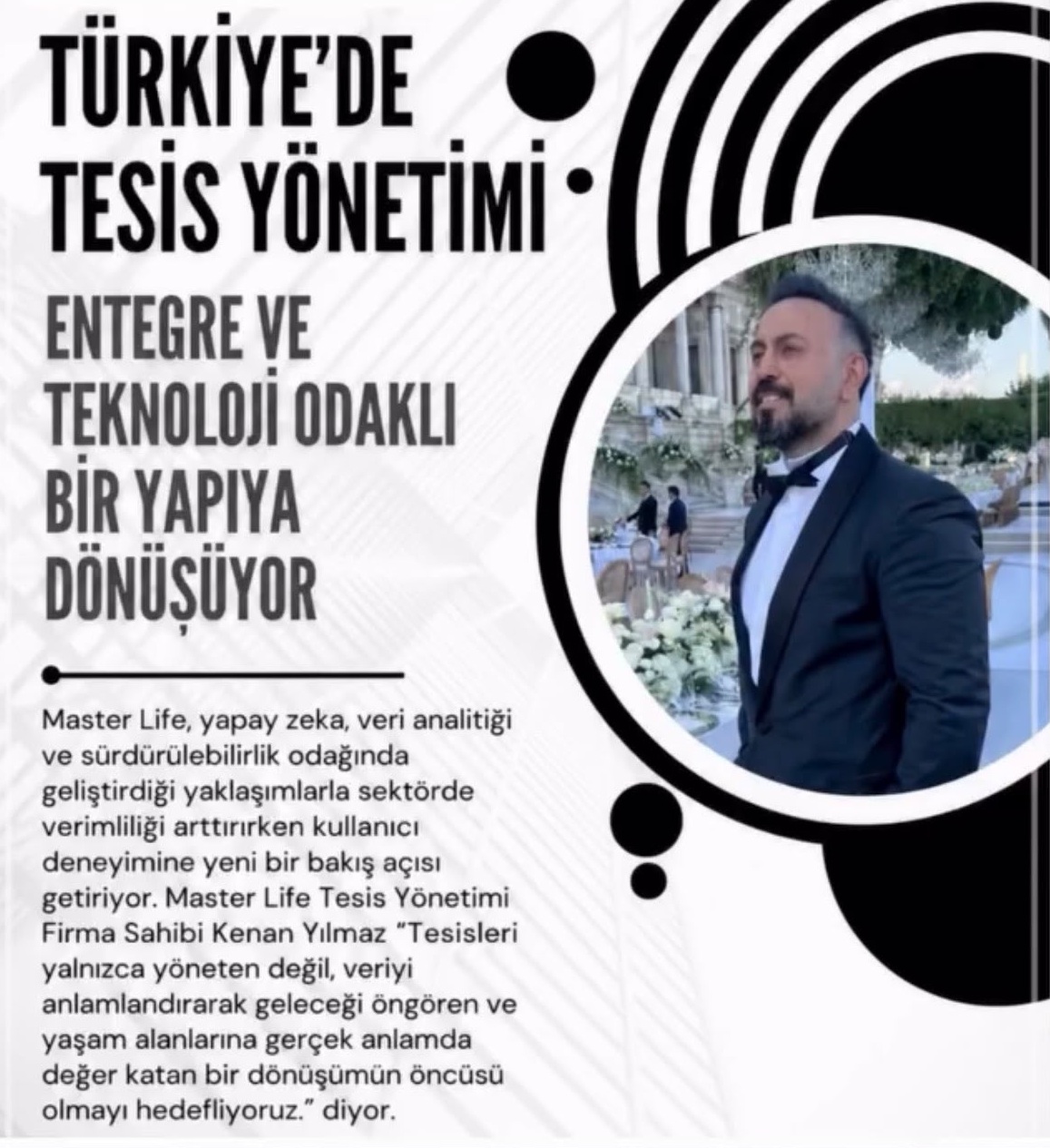 TÜRKİYE'DE TESİS YÖNETİMİ

ENTEGRE VE TEKNOLOJİ ODAKLI BİR YAPIYA DÖNÜŞÜYOR

Master Life, yapay zeka, veri analitiği ve sürdürülebilirlik odağında geliştirdiği yaklaşımlarla sektörde verimliliği arttırırken kullanıcı deneyimine yeni bir bakış açısı getiriyor. Master Life Tesis Yönetimi Firma Sahibi Kenan Yılmaz "Tesisleri yalnızca yöneten değil, veriyi anlamlandırarak geleceği öngören ve yaşam alanlarına gerçek anlamda değer katan bir dönüşümün öncüsü olmayı hedefliyoruz." diyor.